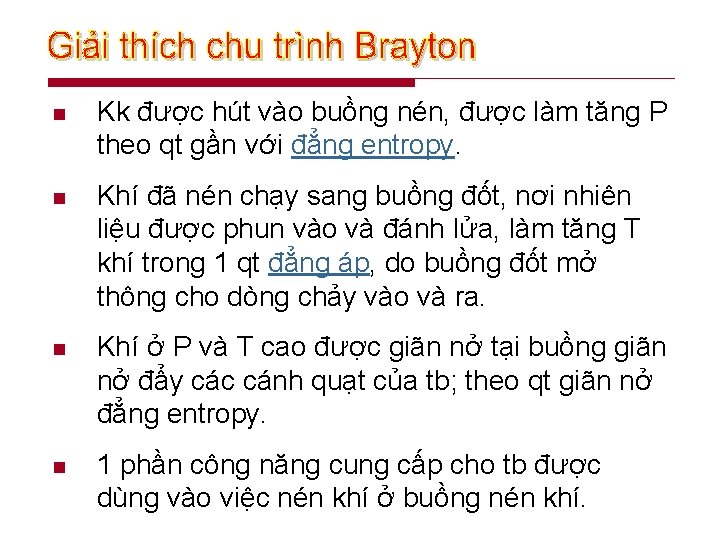 Giải thích chu trình Brayton

- Kk được hút vào buồng nén, được làm tăng P theo qt gần với đẳng entropy.

- Khí đã nén chạy sang buồng đốt, nơi nhiên liệu được phun vào và đánh lửa, làm tăng T khí trong 1 qt đẳng áp, do buồng đốt mở thông cho dòng chảy vào và ra.

- Khí ở P và T cao được giãn nở tại buồng giãn nở đẩy các cánh quạt của tb; theo qt giãn nở đẳng entropy.

- 1 phần công năng cung cấp cho tb được dùng vào việc nén khí ở buồng nén khí.